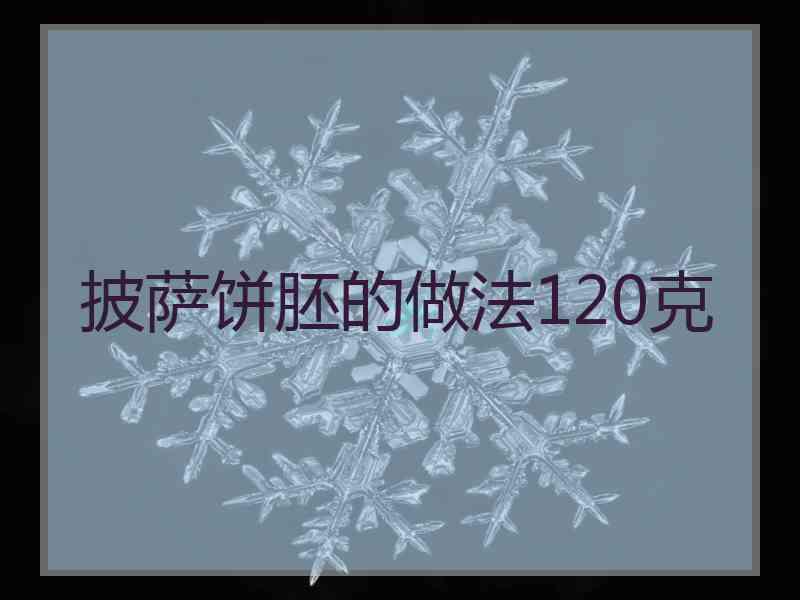 披萨饼胚的做法120克